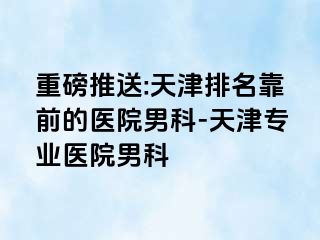 重磅推送:天津排名靠前的医院男科-天津专业医院男科